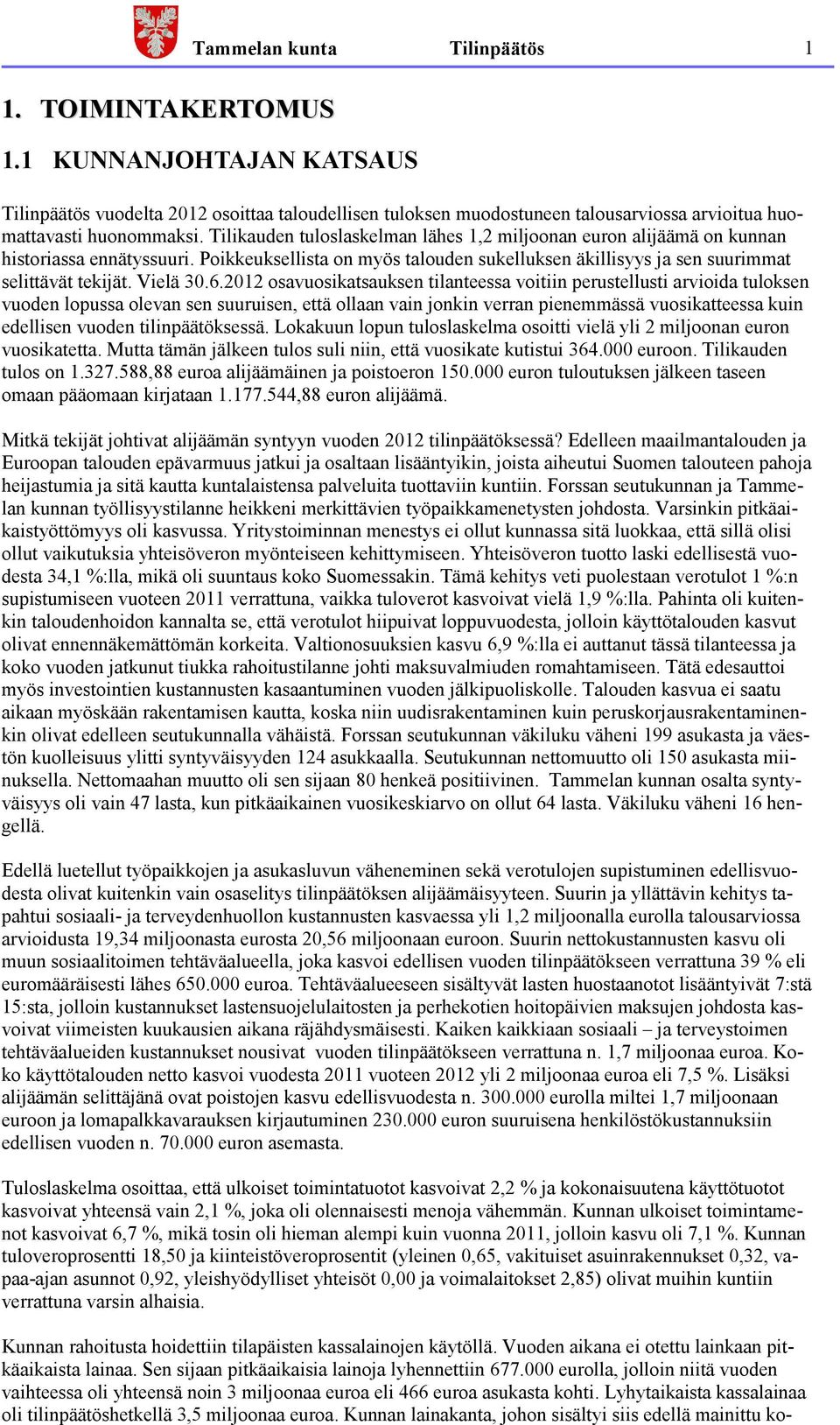 Tammelan kunta Tilinpäätös 1

1. TOIMINTAKERTOMUS

1.1 KUNNANJOHTAJAN KATSAUS

Tilinpäätös vuodelta 2012 osoittaa taloudellisen tuloksen muodostuneen talousarviossa arvioitua huomattavasti huonommaksi. Tilikauden tuloslaskelman lähes 1,2 miljoonan euron alijäämä on kunnan historiassa ennätyssuuri. Poikkeuksellista on myös talouden sukelluksen äkillisyys ja sen suurimmat selittävät tekijät. Vielä 30.6.2012 osavuosikatsauksen tilanteessa voitiin perustellusti arvioida tuloksen vuoden lopussa olevan sen suuruisen, että ollaan vain jonkin verran pienemmässä vuosikatteessa kuin edellisen vuoden tilinpäätöksessä. Lokakuun lopun tuloslaskelma osoitti vielä yli 2 miljoonan euron vuosikatetta. Mutta tämän jälkeen tulos suli niin, että vuosikate kutistui 364.000 euroon. Tilikauden tulos on 1.327.588,88 euroa alijäämäinen ja poistoeron 150.000 euron tuloutuksen jälkeen taseen omaan pääomaan kirjataan 1.177.544,88 euron alijäämä.

Mitkä tekijät johtivat alijäämän syntyyn vuoden 2012 tilinpäätöksessä? Edelleen maailmantalouden ja Euroopan talouden epävarmuus jatkui ja osaltaan lisääntyikin, joista aiheutui Suomen talouteen pahoja heijastumia ja sitä kautta kuntalaistensa palveluita tuottaviin kuntiin. Forssan seutukunnan ja Tammelan kunnan työllisyystilanne heikkeni merkittävien työpaikkamenetysten johdosta. Varsinkin pitkäaikaistyöttömyys oli kasvussa. Yritystoiminnan menestys ei ollut kunnassa sitä luokkaa, että sillä olisi ollut vaikutuksia yhteisöveron myönteiseen kehittymiseen. Yhteisöveron tuotto laski edellisestä vuodesta 34,1 %:lla, mikä oli suuntaus koko Suomessakin. Tämä kehitys veti puolestaan verotulot 1 %:n supistumiseen vuoteen 2011 verrattuna, vaikka tuloverot kasvoivat vielä 1,9 %:lla. Pahinta oli kuitenkin taloudenhoidon kannalta se, että verotulot hiipuivat loppuvuodesta, jolloin käyttötalouden kasvut olivat ennennäkemättömän korkeita. Valtionosuuksien kasvu 6,9 %:lla ei auttanut tässä tilanteessa ja koko vuoden jatkunut tiukka rahoitustilanne johti maksuvalmiuden romahtamiseen. Tätä edesauttoi myös investointien kustannusten kasaantuminen vuoden jälkipuoliskolle. Talouden kasvua ei saatu aikaan myöskään rakentamisen kautta, koska niin uudisrakentaminen kuin peruskorjausrakentaminenkin olivat edelleen seutukunnalla vähäistä. Forssan seutukunnan väkiluku väheni 199 asukasta ja väestön kuolleisuus ylitti syntyväisyyden 124 asukkaalla. Seutukunnan nettomuutto oli 150 asukasta miinuksella. Nettomaahan muutto oli sen sijaan 80 henkeä positiivinen. Tammelan kunnan osalta syntyväisyys oli vain 47 lasta, kun pitkäaikainen vuosikeskiarvo on ollut 64 lasta. Väkiluku väheni 16 hengellä.

Edellä luetellut työpaikkojen ja asukasluvun väheneminen sekä verotulojen supistuminen edellisvuodesta olivat kuitenkin vain osaselitys tilinpäätöksen alijäämäisyyteen. Suurin ja yllättävin kehitys tapahtui sosiaali- ja terveydenhuollon kustannusten kasvaessa yli 1,2 miljoonalla eurolla talousarviossa arvioidusta 19,34 miljoonasta eurosta 20,56 miljoonaan euroon. Suurin nettokustannusten kasvu oli muun sosiaalitoimen tehtäväalueella, joka kasvoi edellisen vuoden tilinpäätökseen verrattuna 39 % eli euromääräisesti lähes 650.000 euroa. Tehtäväalueeseen sisältyvät lasten huostaanotot lisääntyivät 7:stä 15:sta, jolloin kustannukset lastensuojelulaitosten ja perhekotien hoitopäivien maksujen johdosta kasvoivat viimeisten kuukausien aikana räjähdysmäisesti. Kaiken kaikkiaan sosiaali – ja terveystoimen tehtäväalueiden kustannukset nousivat vuoden tilinpäätökseen verrattuna n. 1,7 miljoonaa euroa. Koko käyttötalouden netto kasvoi vuodesta 2011 vuoteen 2012 yli 2 miljoonaa euroa eli 7,5 %. Lisäksi alijäämän selittäjänä ovat poistojen kasvu edellisvuodesta n. 300.000 eurolla miltei 1,7 miljoonaan euroon ja lomapalkkavarauksen kirjautuminen 230.000 euron suuruisena henkilöstökustannuksiin edellisen vuoden n. 70.000 euron asemasta.

Tuloslaskelma osoittaa, että ulkoiset toimintatuotot kasvoivat 2,2 % ja kokonaisuutena käyttötuotot kasvoivat yhteensä vain 2,1 %, joka oli olennaisesti menoja vähemmän. Kunnan ulkoiset toimintamenot kasvoivat 6,7 %, mikä tosin oli hieman alempi kuin vuonna 2011, jolloin kasvu oli 7,1 %. Kunnan tuloveroprosentti 18,50 ja kiinteistöveroprosentit (yleinen 0,65, vakituiset asuinrakennukset 0,32, vapaa-ajan asunnot 0,92, yleishyödylliset yhteisöt 0,00 ja voimalaitokset 2,85) olivat muihin kuntiin verrattuna varsin alhaisia.

Kunnan rahoitusta hoidettiin tilapäisten kassalainojen käytöllä. Vuoden aikana ei otettu lainkaan pitkäaikaista lainaa. Sen sijaan pitkäaikaisia lainoja lyhennettiin 677.000 eurolla, jolloin niitä vuoden vaihteessa oli yhteensä noin 3 miljoonaa euroa eli 466 euroa asukasta kohti. Lyhytaikaista kassalainaa oli tilinpäätöshetkellä 3,5 miljoonaa euroa. Kunnan lainakanta, johon sisältyi siis edellä mainittu ko-